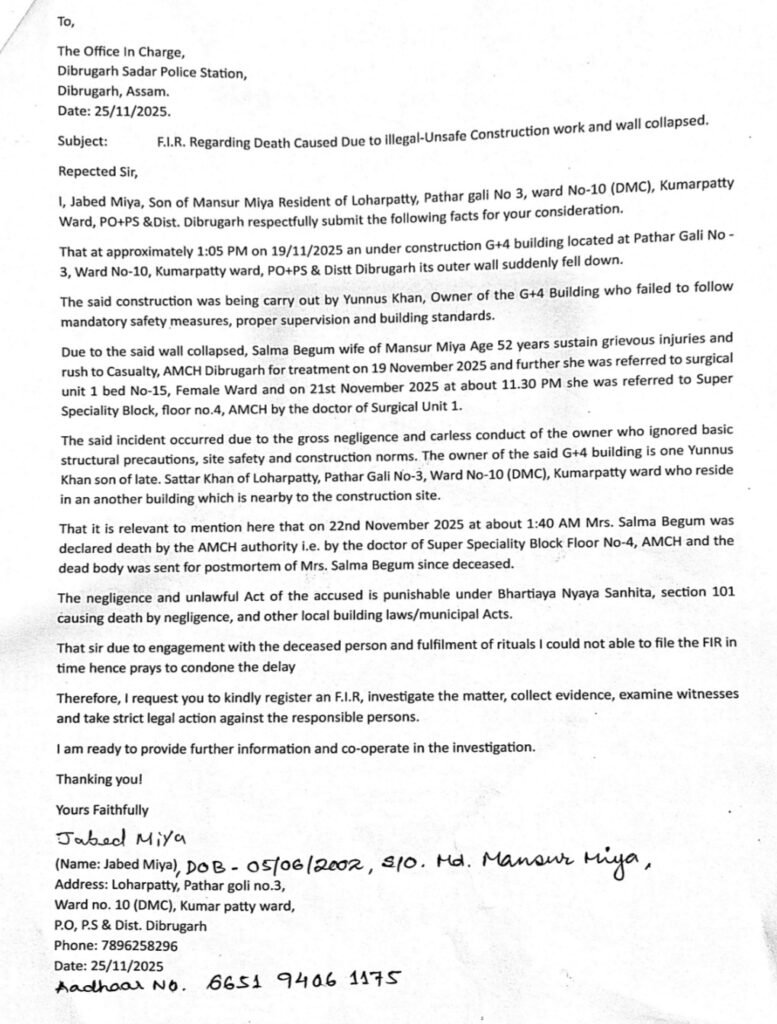 To,

The Office In Charge,
Dibrugarh Sadar Police Station,
Dibrugarh, Assam.
Date: 25/11/2025.

Subject: F.I.R. Regarding Death Caused Due to illegal-Unsafe Construction work and wall collapsed.

Repected Sir,

I, Jabed Miya, Son of Mansur Miya Resident of Loharpatty, Pathar gali No 3, ward No-10 (DMC), Kumarpatty Ward, PO+PS &Dist. Dibrugarh respectfully submit the following facts for your consideration.

That at approximately 1:05 PM on 19/11/2025 an under construction G+4 building located at Pathar Gali No - 3, Ward No-10, Kumarpatty ward, PO+PS & Distt Dibrugarh its outer wall suddenly fell down.

The said construction was being carry out by Yunnus Khan, Owner of the G+4 Building who failed to follow mandatory safety measures, proper supervision and building standards.

Due to the said wall collapsed, Salma Begum wife of Mansur Miya Age 52 years sustain grievous injuries and rush to Casualty, AMCH Dibrugarh for treatment on 19 November 2025 and further she was referred to surgical unit 1 bed No-15, Female Ward and on 21st November 2025 at about 11.30 PM she was referred to Super Speciality Block, floor no.4, AMCH by the doctor of Surgical Unit 1.

The said incident occurred due to the gross negligence and carless conduct of the owner who ignored basic structural precautions, site safety and construction norms. The owner of the said G+4 building is one Yunnus Khan son of late. Sattar Khan of Loharpatty, Pathar Gali No-3, Ward No-10 (DMC), Kumarpatty ward who reside in an another building which is nearby to the construction site.

That it is relevant to mention here that on 22nd November 2025 at about 1:40 AM Mrs. Salma Begum was declared death by the AMCH authority i.e. by the doctor of Super Speciality Block Floor No-4, AMCH and the dead body was sent for postmortem of Mrs. Salma Begum since deceased.

The negligence and unlawful Act of the accused is punishable under Bhartiaya Nyaya Sanhita, section 101 causing death by negligence, and other local building laws/municipal Acts.

That sir due to engagement with the deceased person and fulfilment of rituals I could not able to file the FIR in time hence prays to condone the delay

Therefore, I request you to kindly register an F.I.R, investigate the matter, collect evidence, examine witnesses and take strict legal action against the responsible persons.

I am ready to provide further information and co-operate in the investigation.

Thanking you!

Yours Faithfully

Jabed Miya
(Name: Jabed Miya), DOB - 05/06/2002, S/O. Md. Mansur Miya,
Address: Loharpatty, Pathar goli no.3,
Ward no. 10 (DMC), Kumar patty ward,
P.O, P.S & Dist. Dibrugarh
Phone: 7896258296
Date: 25/11/2025
Aadhaar No. 6651 9406 1175